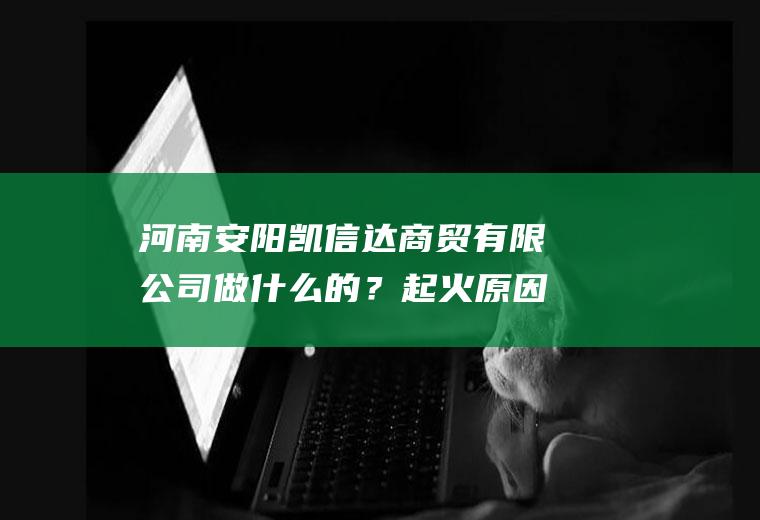 河南安阳凯信达商贸有限公司做什么的？起火原因